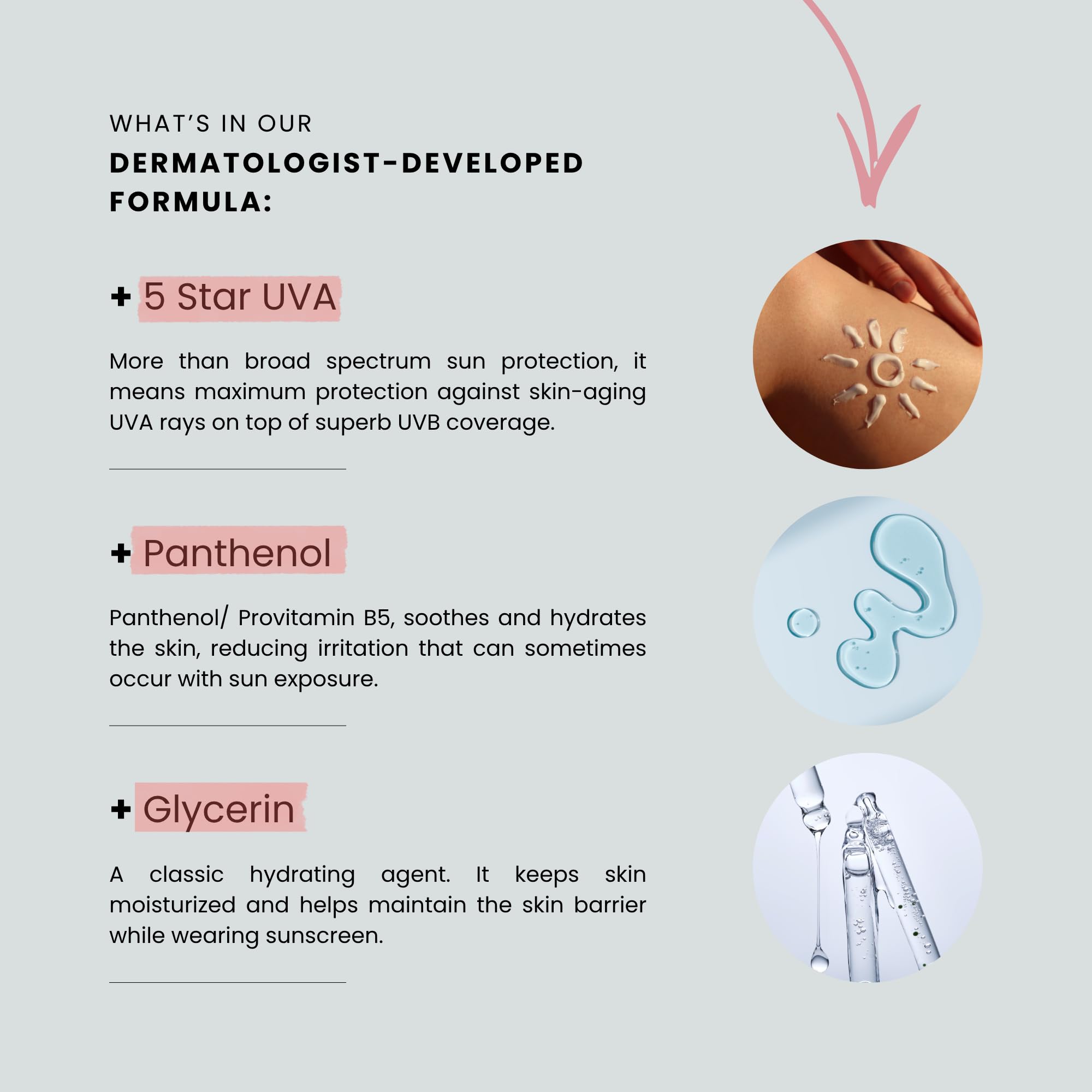 WHAT'S IN OUR
DERMATOLOGIST-DEVELOPED FORMULA:

+ 5 Star UVA

More than broad spectrum sun protection, it means maximum protection against skin-aging UVA rays on top of superb UVB coverage.

+ Panthenol

Panthenol/ Provitamin B5, soothes and hydrates the skin, reducing irritation that can sometimes occur with sun exposure.

+ Glycerin

A classic hydrating agent. It keeps skin moisturized and helps maintain the skin barrier while wearing sunscreen.